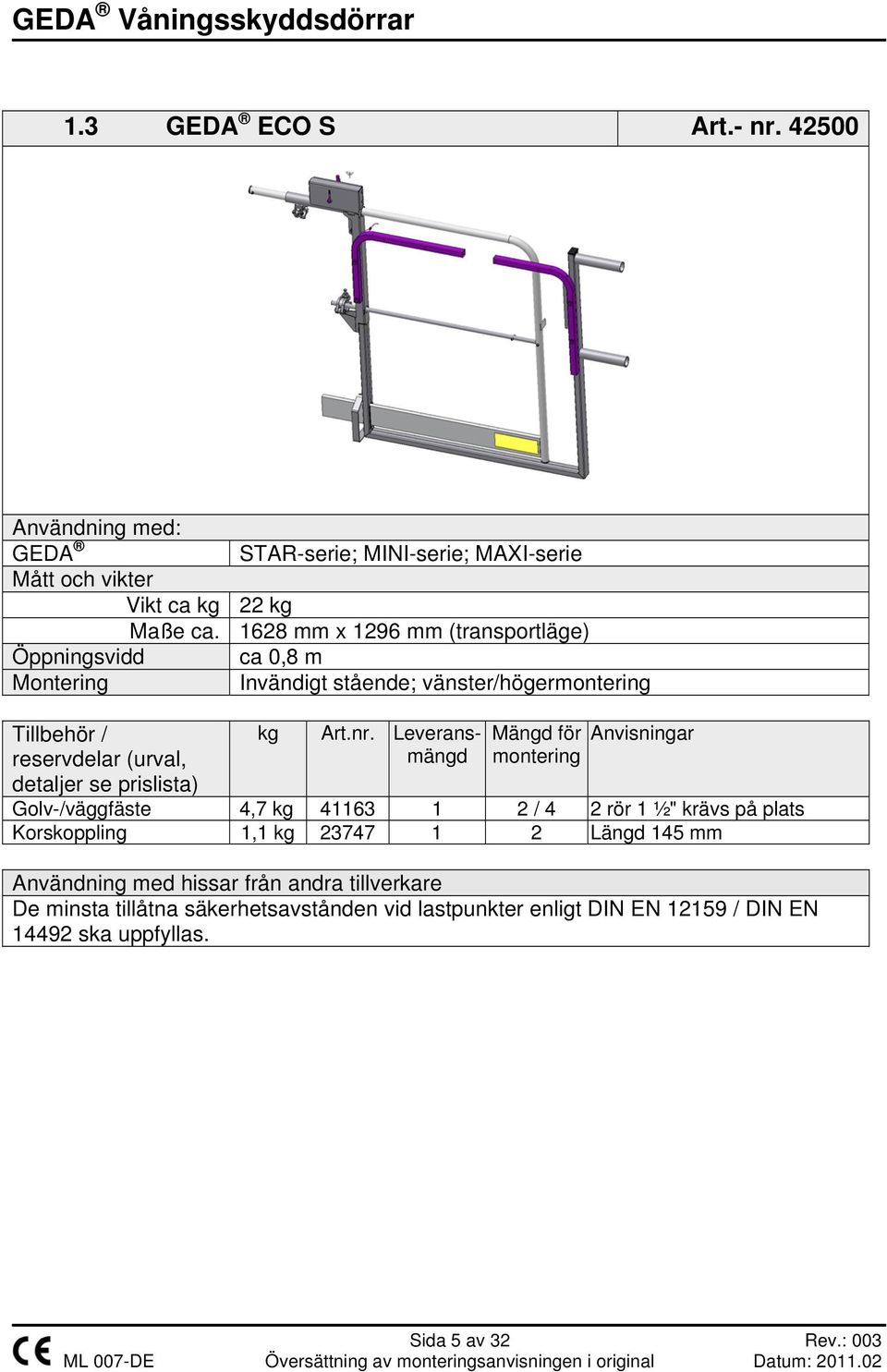 GEDA ® Våningsskyddsdörrar

| 1.3 GEDA ® ECO S | Art.- nr. 42500 |
|---|---|

| Användning med: | |
|---|---|
| GEDA ® | STAR-serie; MINI-serie; MAXI-serie |
| Mått och vikter | |
| Vikt ca kg | 22 kg |
| Maße ca. | 1628 mm x 1296 mm (transportläge) |
| Öppningsvidd | ca 0,8 m |
| Montering | Invändigt stående; vänster/högermontering |

| Tillbehör / reservdelar (urval, detaljer se prislista) | kg | Art.nr. | Leveransmängd | Mängd för montering | Anvisningar |
|---|---|---|---|---|---|
| Golv-/väggfäste | 4,7 kg | 41163 | 1 | 2 / 4 | 2 rör 1 ½" krävs på plats |
| Korskoppling | 1,1 kg | 23747 | 1 | 2 | Längd 145 mm |

Användning med hissar från andra tillverkare
De minsta tillåtna säkerhetsavstånden vid lastpunkter enligt DIN EN 12159 / DIN EN 14492 ska uppfyllas.

CE ML 007-DE
Sida 5 av 32
Översättning av monteringsanvisningen i original
Rev.: 003
Datum: 2011.02